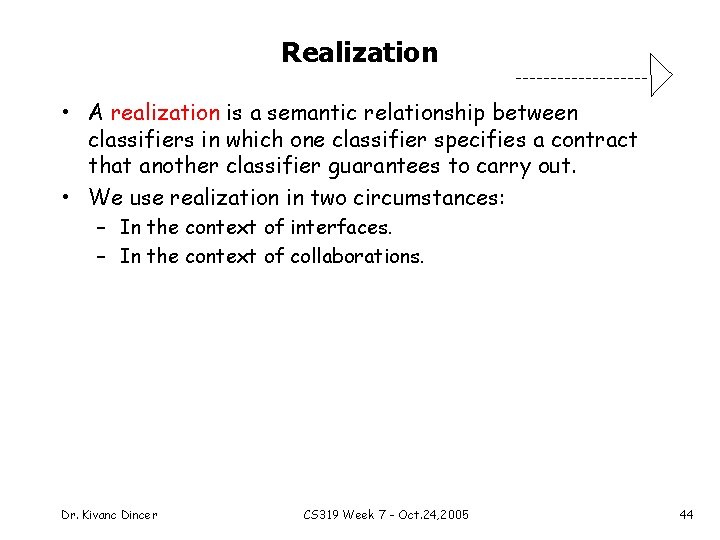 Realization

• A realization is a semantic relationship between classifiers in which one classifier specifies a contract that another classifier guarantees to carry out.
• We use realization in two circumstances:
– In the context of interfaces.
– In the context of collaborations.

Dr. Kivanc Dincer

CS319 Week 7 - Oct.24,2005

44